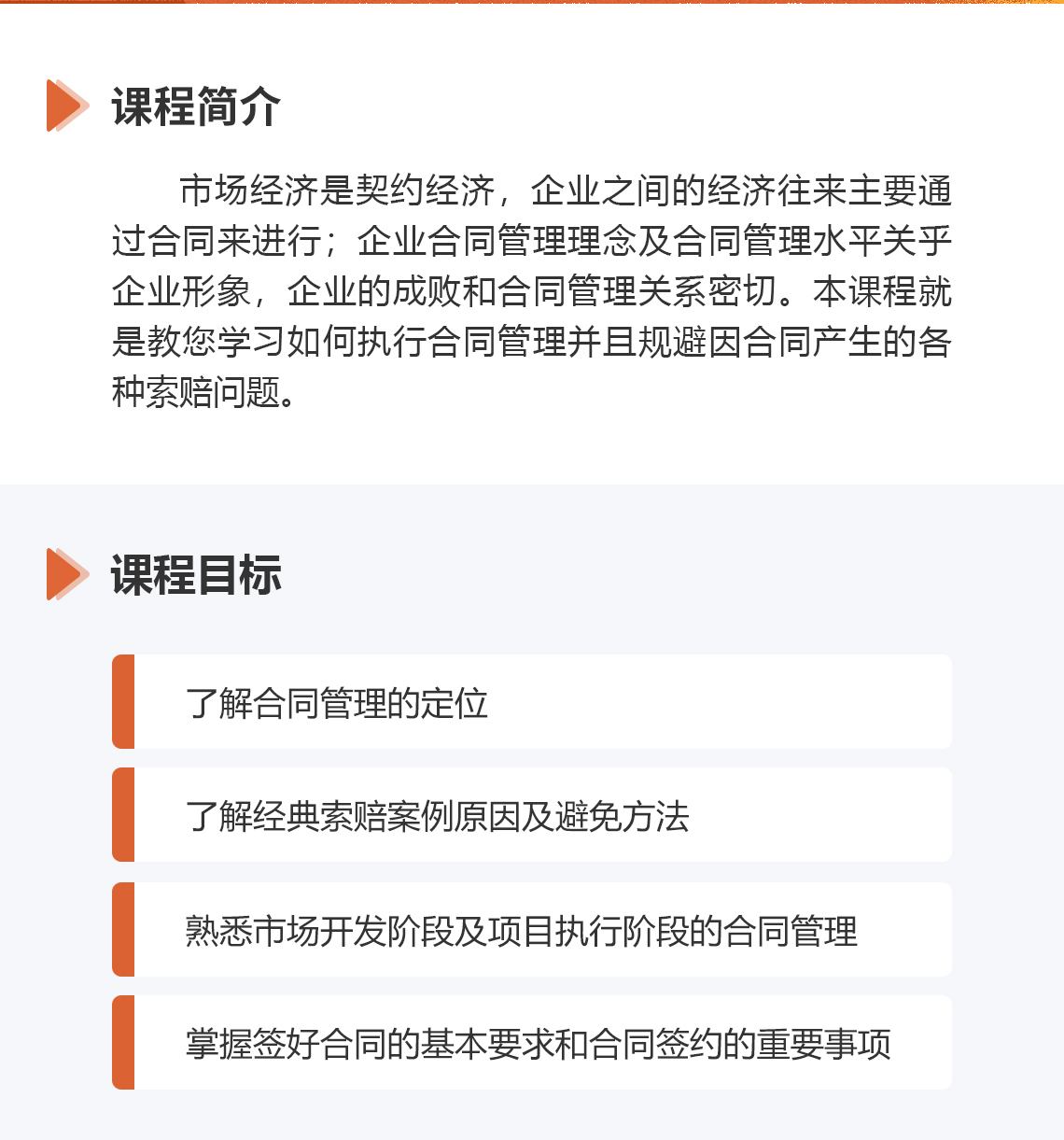 课程简介

市场经济是契约经济，企业之间的经济往来主要通过合同来进行；企业合同管理理念及合同管理水平关乎企业形象，企业的成败和合同管理关系密切。本课程就是教您学习如何执行合同管理并且规避因合同产生的各种索赔问题。

课程目标

了解合同管理的定位

了解经典索赔案例原因及避免方法

熟悉市场开发阶段及项目执行阶段的合同管理

掌握签好合同的基本要求和合同签约的重要事项